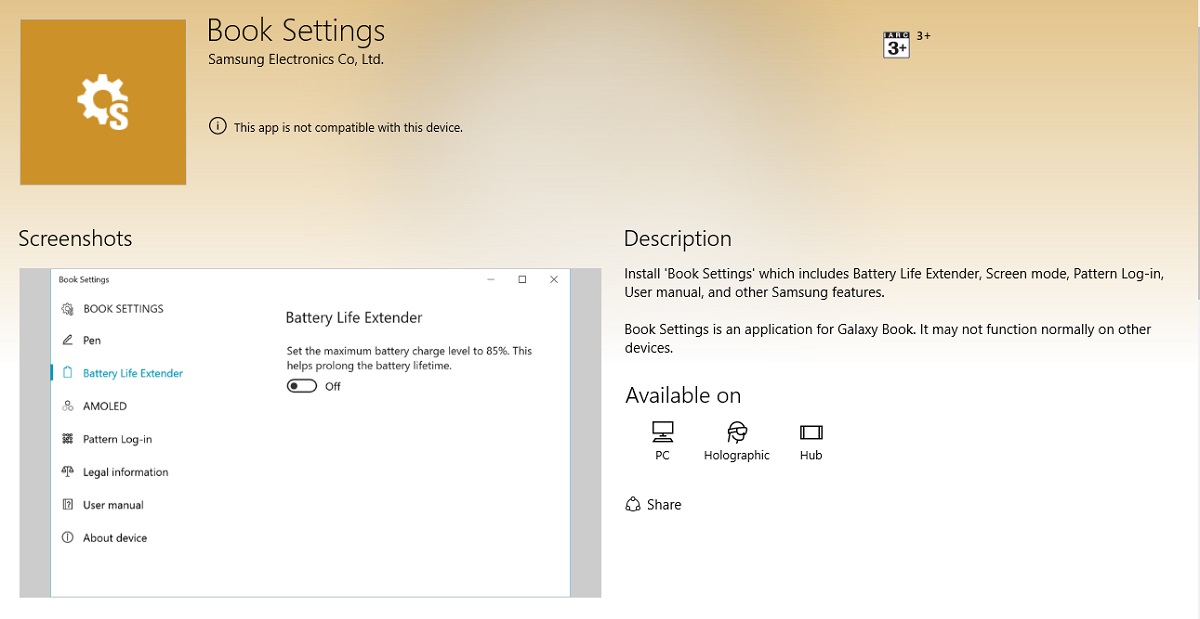 Book Settings
Samsung Electronics Co, Ltd.

IARC 3+ 3+

This app is not compatible with this device.

Screenshots

Book Settings

BOOK SETTINGS
Pen
Battery Life Extender
AMOLED
Pattern Log-in
Legal information
User manual
About device

Battery Life Extender

Set the maximum battery charge level to 85%. This helps prolong the battery lifetime.

Off

Description

Install 'Book Settings' which includes Battery Life Extender, Screen mode, Pattern Log-in, User manual, and other Samsung features.

Book Settings is an application for Galaxy Book. It may not function normally on other devices.

Available on

PC
Holographic
Hub

Share